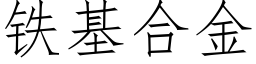 铁基合金